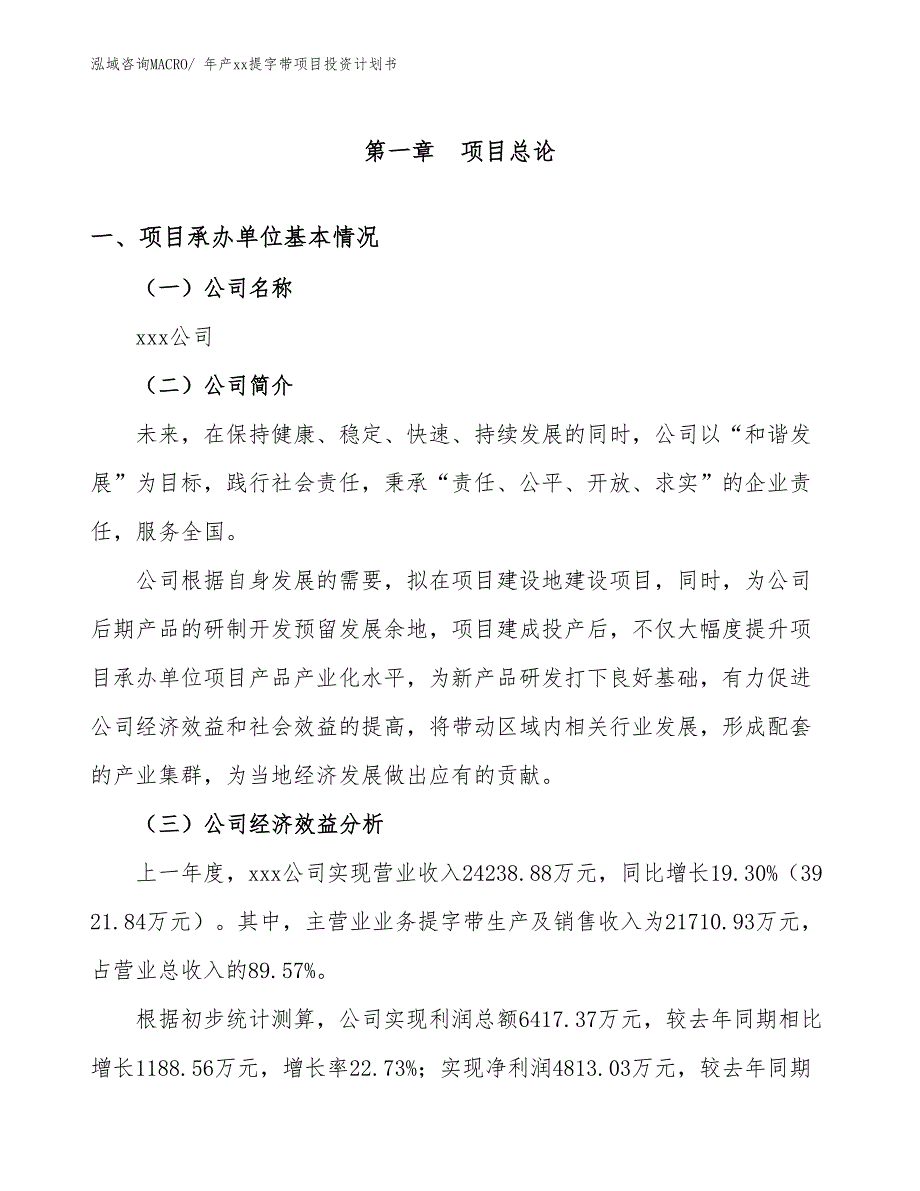 泓域咨询MACRO/ 年产xx提字带项目投资计划书

第一章　项目总论

一、项目承办单位基本情况

（一）公司名称

xxx公司

（二）公司简介

未来，在保持健康、稳定、快速、持续发展的同时，公司以“和谐发展”为目标，践行社会责任，秉承“责任、公平、开放、求实”的企业责任，服务全国。

公司根据自身发展的需要，拟在项目建设地建设项目，同时，为公司后期产品的研制开发预留发展余地，项目建成投产后，不仅大幅度提升项目承办单位项目产品产业化水平，为新产品研发打下良好基础，有力促进公司经济效益和社会效益的提高，将带动区域内相关行业发展，形成配套的产业集群，为当地经济发展做出应有的贡献。

（三）公司经济效益分析

上一年度，xxx公司实现营业收入24238.88万元，同比增长19.30%（3921.84万元）。其中，主营业业务提字带生产及销售收入为21710.93万元，占营业总收入的89.57%。

根据初步统计测算，公司实现利润总额6417.37万元，较去年同期相比增长1188.56万元，增长率22.73%；实现净利润4813.03万元，较去年同期